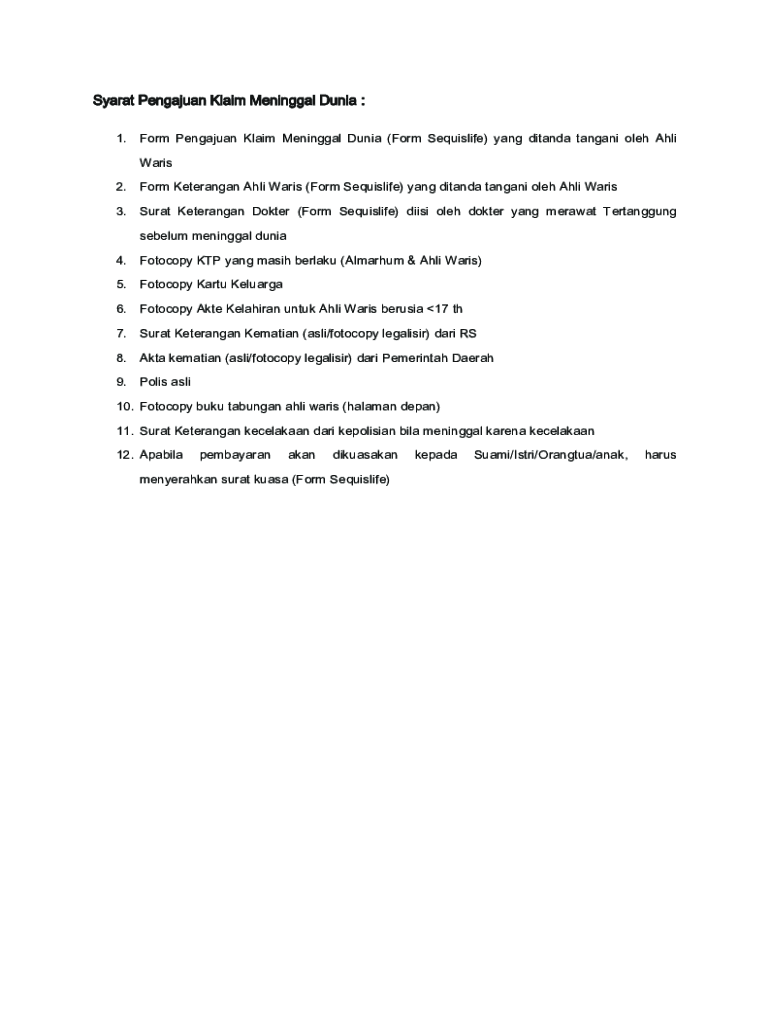 Syarat Pengajuan Klaim Meninggal Dunia :

1. Form Pengajuan Klaim Meninggal Dunia (Form Sequislife) yang ditanda tangani oleh Ahli Waris
2. Form Keterangan Ahli Waris (Form Sequislife) yang ditanda tangani oleh Ahli Waris
3. Surat Keterangan Dokter (Form Sequislife) diisi oleh dokter yang merawat Tertanggung sebelum meninggal dunia
4. Fotocopy KTP yang masih berlaku (Almarhum & Ahli Waris)
5. Fotocopy Kartu Keluarga
6. Fotocopy Akte Kelahiran untuk Ahli Waris berusia <17 th
7. Surat Keterangan Kematian (asli/fotocopy legalisir) dari RS
8. Akta kematian (asli/fotocopy legalisir) dari Pemerintah Daerah
9. Polis asli
10. Fotocopy buku tabungan ahli waris (halaman depan)
11. Surat Keterangan kecelakaan dari kepolisian bila meninggal karena kecelakaan
12. Apabila pembayaran akan dikuasakan kepada Suami/Istri/Orangtua/anak, harus menyerahkan surat kuasa (Form Sequislife)